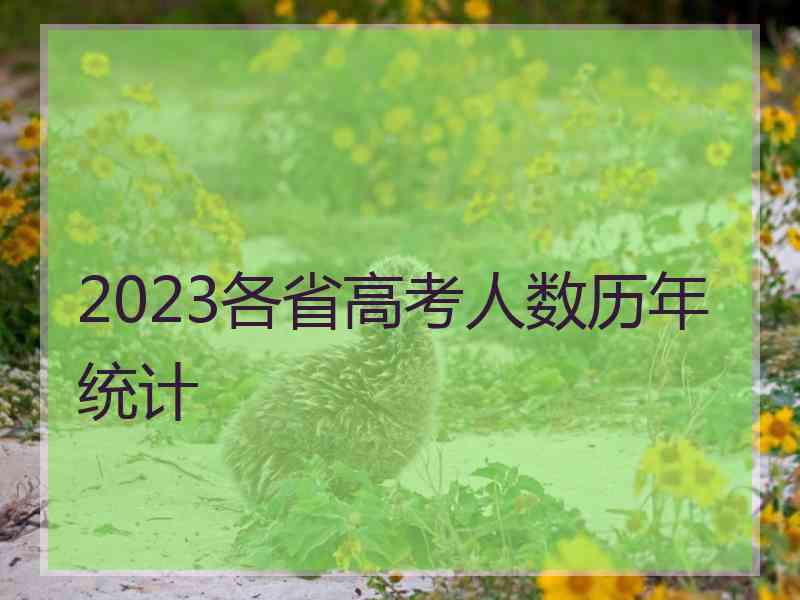 2023各省高考人数历年统计